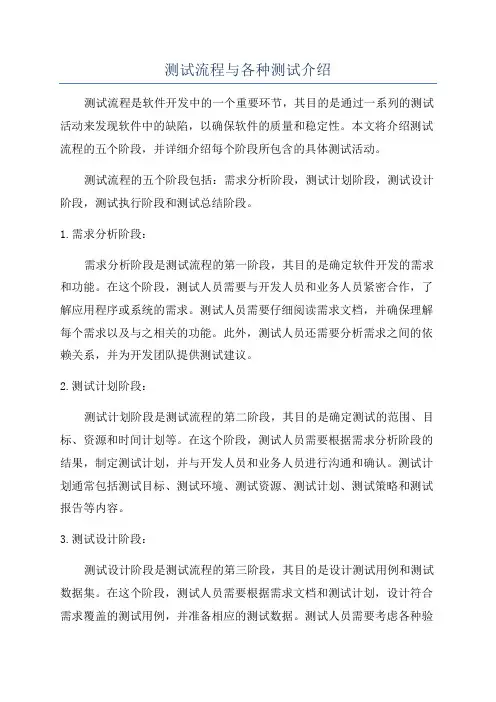 测试流程与各种测试介绍

测试流程是软件开发中的一个重要环节，其目的是通过一系列的测试活动来发现软件中的缺陷，以确保软件的质量和稳定性。本文将介绍测试流程的五个阶段，并详细介绍每个阶段所包含的具体测试活动。

测试流程的五个阶段包括：需求分析阶段，测试计划阶段，测试设计阶段，测试执行阶段和测试总结阶段。

1.需求分析阶段：

需求分析阶段是测试流程的第一阶段，其目的是确定软件开发的需求和功能。在这个阶段，测试人员需要与开发人员和业务人员紧密合作，了解应用程序或系统的需求。测试人员需要仔细阅读需求文档，并确保理解每个需求以及与之相关的功能。此外，测试人员还需要分析需求之间的依赖关系，并为开发团队提供测试建议。

2.测试计划阶段：

测试计划阶段是测试流程的第二阶段，其目的是确定测试的范围、目标、资源和时间计划等。在这个阶段，测试人员需要根据需求分析阶段的结果，制定测试计划，并与开发人员和业务人员进行沟通和确认。测试计划通常包括测试目标、测试环境、测试资源、测试计划、测试策略和测试报告等内容。

3.测试设计阶段：

测试设计阶段是测试流程的第三阶段，其目的是设计测试用例和测试数据集。在这个阶段，测试人员需要根据需求文档和测试计划，设计符合需求覆盖的测试用例，并准备相应的测试数据。测试人员需要考虑各种验